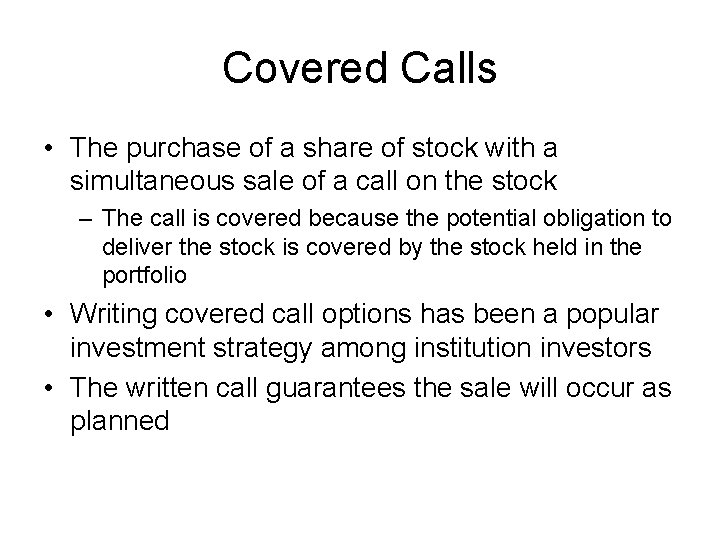 Covered Calls

• The purchase of a share of stock with a simultaneous sale of a call on the stock
– The call is covered because the potential obligation to deliver the stock is covered by the stock held in the portfolio
• Writing covered call options has been a popular investment strategy among institution investors
• The written call guarantees the sale will occur as planned